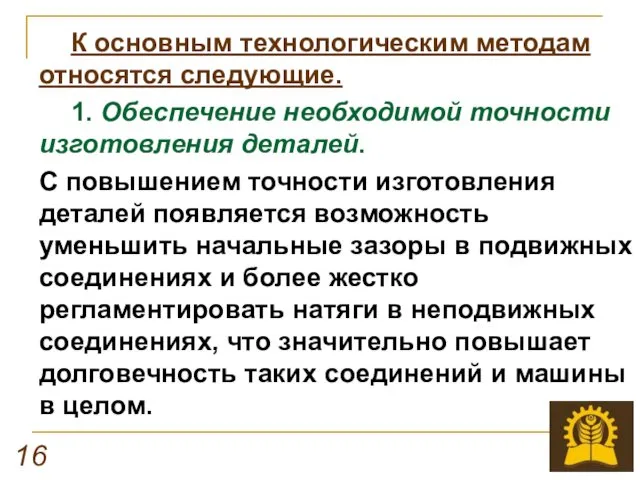 К основным технологическим методам относятся следующие.

1. Обеспечение необходимой точности изготовления деталей.

С повышением точности изготовления деталей появляется возможность уменьшить начальные зазоры в подвижных соединениях и более жестко регламентировать натяги в неподвижных соединениях, что значительно повышает долговечность таких соединений и машины в целом.

16